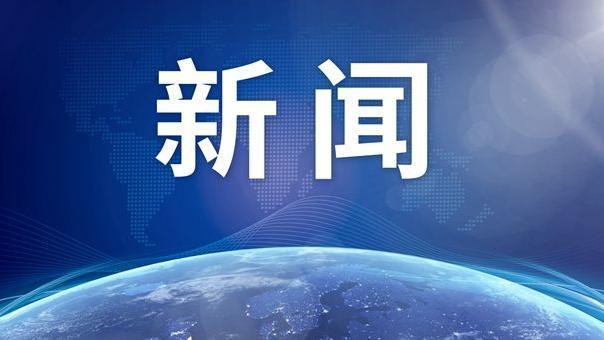 新闻